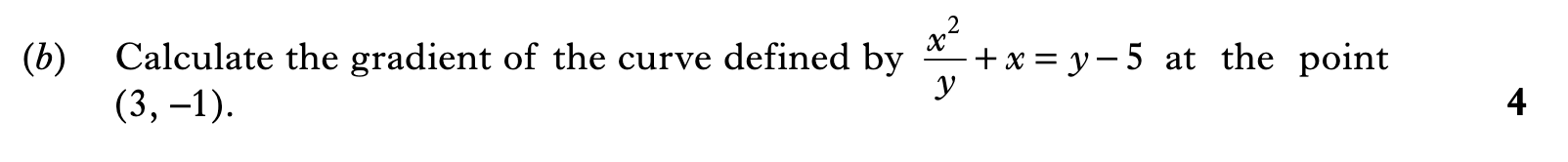 (b) Calculate the gradient of the curve defined by $\frac{x^2}{y} + x = y - 5$ at the point $(3, -1)$.

4